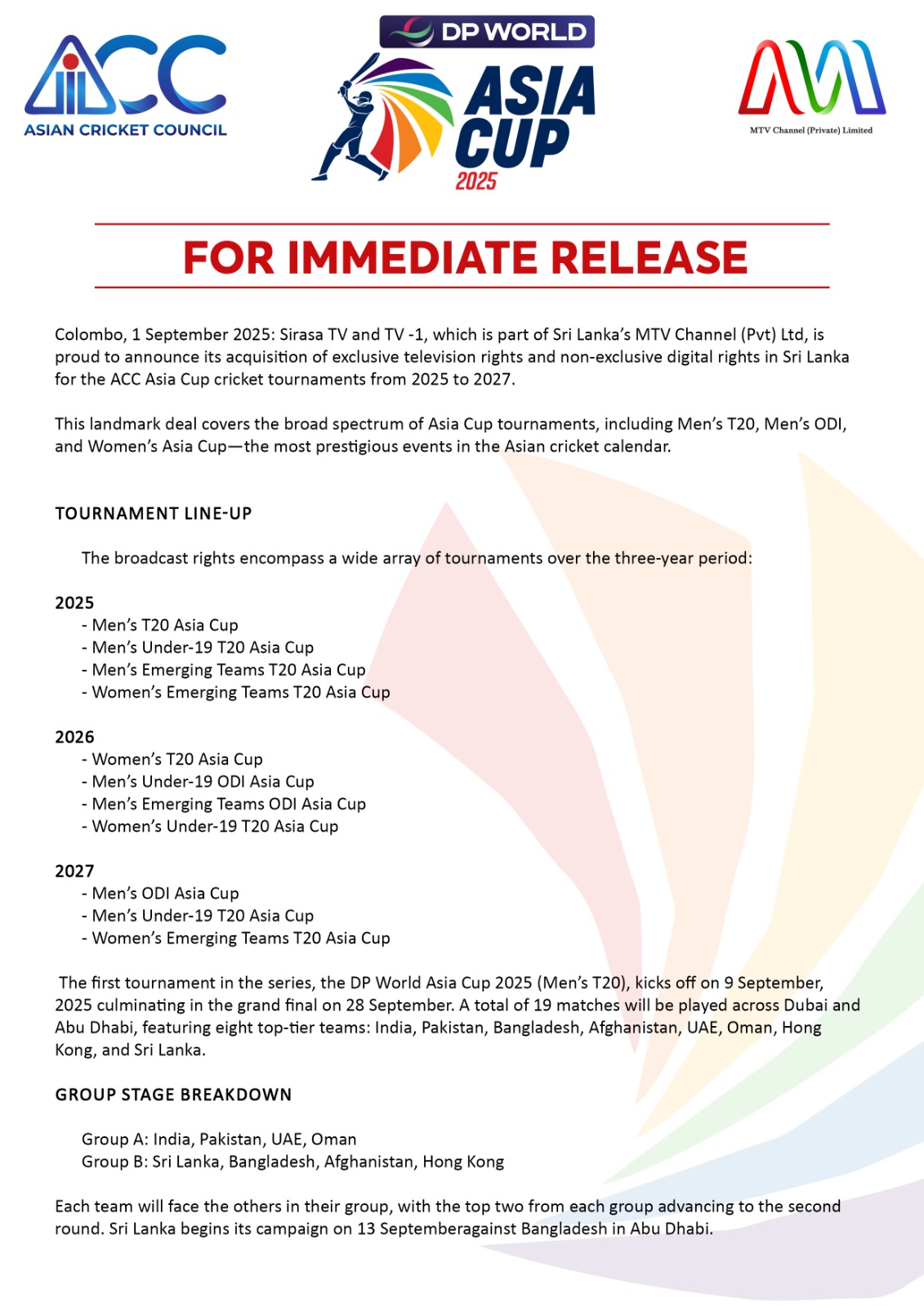 ACC
ASIAN CRICKET COUNCIL

DP WORLD
ASIA CUP
2025

MTV Channel (Private) Limited

FOR IMMEDIATE RELEASE

Colombo, 1 September 2025: Sirasa TV and TV -1, which is part of Sri Lanka's MTV Channel (Pvt) Ltd, is proud to announce its acquisition of exclusive television rights and non-exclusive digital rights in Sri Lanka for the ACC Asia Cup cricket tournaments from 2025 to 2027.

This landmark deal covers the broad spectrum of Asia Cup tournaments, including Men's T20, Men's ODI, and Women's Asia Cup—the most prestigious events in the Asian cricket calendar.

TOURNAMENT LINE-UP

The broadcast rights encompass a wide array of tournaments over the three-year period:

2025
- Men's T20 Asia Cup
- Men's Under-19 T20 Asia Cup
- Men's Emerging Teams T20 Asia Cup
- Women's Emerging Teams T20 Asia Cup

2026
- Women's T20 Asia Cup
- Men's Under-19 ODI Asia Cup
- Men's Emerging Teams ODI Asia Cup
- Women's Under-19 T20 Asia Cup

2027
- Men's ODI Asia Cup
- Men's Under-19 T20 Asia Cup
- Women's Emerging Teams T20 Asia Cup

The first tournament in the series, the DP World Asia Cup 2025 (Men's T20), kicks off on 9 September, 2025 culminating in the grand final on 28 September. A total of 19 matches will be played across Dubai and Abu Dhabi, featuring eight top-tier teams: India, Pakistan, Bangladesh, Afghanistan, UAE, Oman, Hong Kong, and Sri Lanka.

GROUP STAGE BREAKDOWN

Group A: India, Pakistan, UAE, Oman
Group B: Sri Lanka, Bangladesh, Afghanistan, Hong Kong

Each team will face the others in their group, with the top two from each group advancing to the second round. Sri Lanka begins its campaign on 13 Septemberagainst Bangladesh in Abu Dhabi.